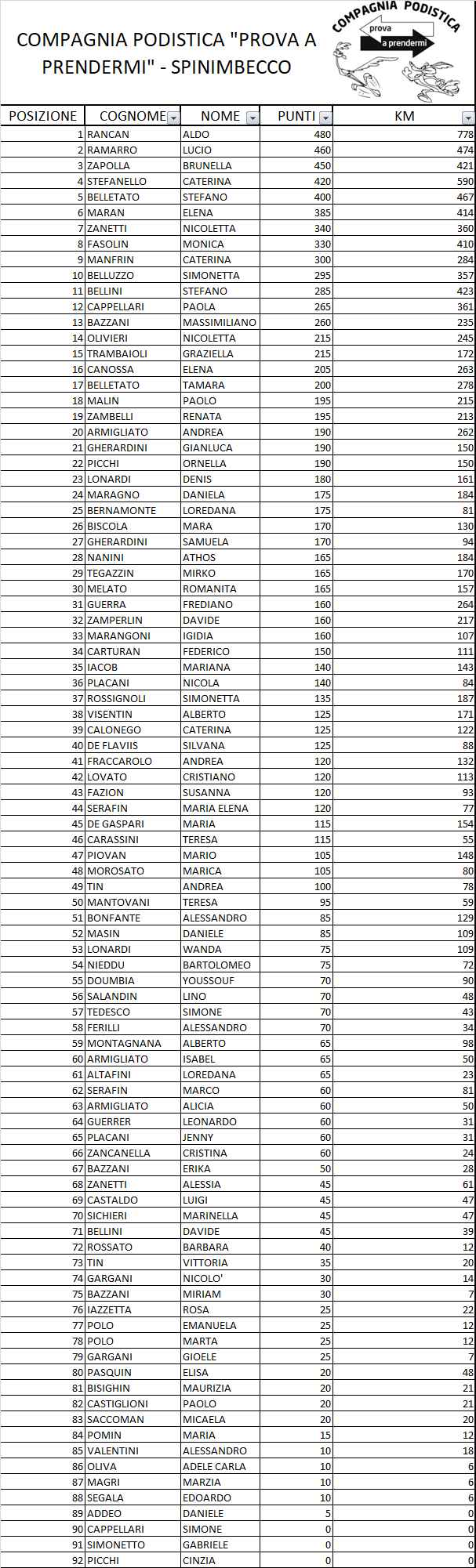 COMPAGNIA PODISTICA "PROVA A PRENDERMI" - SPINIMBECCO

COMPAGNIA PODISTICA
prova
a prendermi

| POSIZIONE | COGNOME | NOME | PUNTI | KM |
|---|---|---|---|---|
| 1 | RANCAN | ALDO | 480 | 778 |
| 2 | RAMARRO | LUCIO | 460 | 474 |
| 3 | ZAPOLLA | BRUNELLA | 450 | 421 |
| 4 | STEFANELLO | CATERINA | 420 | 590 |
| 5 | BELLETATO | STEFANO | 400 | 467 |
| 6 | MARAN | ELENA | 385 | 414 |
| 7 | ZANETTI | NICOLETTA | 340 | 360 |
| 8 | FASOLIN | MONICA | 330 | 410 |
| 9 | MANFRIN | CATERINA | 300 | 284 |
| 10 | BELLUZZO | SIMONETTA | 295 | 357 |
| 11 | BELLINI | STEFANO | 285 | 423 |
| 12 | CAPPELLARI | PAOLA | 265 | 361 |
| 13 | BAZZANI | MASSIMILIANO | 260 | 235 |
| 14 | OLIVIERI | NICOLETTA | 215 | 245 |
| 15 | TRAMBAIOLI | GRAZIELLA | 215 | 172 |
| 16 | CANOSSA | ELENA | 205 | 263 |
| 17 | BELLETATO | TAMARA | 200 | 278 |
| 18 | MALIN | PAOLO | 195 | 215 |
| 19 | ZAMBELLI | RENATA | 195 | 213 |
| 20 | ARMIGLIATO | ANDREA | 190 | 262 |
| 21 | GHERARDINI | GIANLUCA | 190 | 150 |
| 22 | PICCHI | ORNELLA | 190 | 150 |
| 23 | LONARDI | DENIS | 180 | 161 |
| 24 | MARAGNO | DANIELA | 175 | 184 |
| 25 | BERNAMONTE | LOREDANA | 175 | 81 |
| 26 | BISCOLA | MARA | 170 | 130 |
| 27 | GHERARDINI | SAMUELA | 170 | 94 |
| 28 | NANINI | ATHOS | 165 | 184 |
| 29 | TEGAZZIN | MIRKO | 165 | 170 |
| 30 | MELATO | ROMANITA | 165 | 157 |
| 31 | GUERRA | FREDIANO | 160 | 264 |
| 32 | ZAMPERLIN | DAVIDE | 160 | 217 |
| 33 | MARANGONI | IGIDIA | 160 | 107 |
| 34 | CARTURAN | FEDERICO | 150 | 111 |
| 35 | IACOB | MARIANA | 140 | 143 |
| 36 | PLACANI | NICOLA | 140 | 84 |
| 37 | ROSSIGNOLI | SIMONETTA | 135 | 187 |
| 38 | VISENTIN | ALBERTO | 125 | 171 |
| 39 | CALONEGO | CATERINA | 125 | 122 |
| 40 | DE FLAVIIS | SILVANA | 125 | 88 |
| 41 | FRACCAROLO | ANDREA | 120 | 132 |
| 42 | LOVATO | CRISTIANO | 120 | 113 |
| 43 | FAZION | SUSANNA | 120 | 93 |
| 44 | SERAFIN | MARIA ELENA | 120 | 77 |
| 45 | DE GASPARI | MARIA | 115 | 154 |
| 46 | CARASSINI | TERESA | 115 | 55 |
| 47 | PIOVAN | MARIO | 105 | 148 |
| 48 | MOROSATO | MARICA | 105 | 80 |
| 49 | TIN | ANDREA | 100 | 78 |
| 50 | MANTOVANI | TERESA | 95 | 59 |
| 51 | BONFANTE | ALESSANDRO | 85 | 129 |
| 52 | MASIN | DANIELE | 85 | 109 |
| 53 | LONARDI | WANDA | 75 | 109 |
| 54 | NIEDDU | BARTOLOMEO | 75 | 72 |
| 55 | DOUMBIA | YOUSSOUF | 70 | 90 |
| 56 | SALANDIN | LINO | 70 | 48 |
| 57 | TEDESCO | SIMONE | 70 | 43 |
| 58 | FERILLI | ALESSANDRO | 70 | 34 |
| 59 | MONTAGNANA | ALBERTO | 65 | 98 |
| 60 | ARMIGLIATO | ISABEL | 65 | 50 |
| 61 | ALTAFINI | LOREDANA | 65 | 23 |
| 62 | SERAFIN | MARCO | 60 | 81 |
| 63 | ARMIGLIATO | ALICIA | 60 | 50 |
| 64 | GUERRER | LEONARDO | 60 | 31 |
| 65 | PLACANI | JENNY | 60 | 31 |
| 66 | ZANCANELLA | CRISTINA | 60 | 24 |
| 67 | BAZZANI | ERIKA | 50 | 28 |
| 68 | ZANETTI | ALESSIA | 45 | 61 |
| 69 | CASTALDO | LUIGI | 45 | 47 |
| 70 | SICHIERI | MARINELLA | 45 | 47 |
| 71 | BELLINI | DAVIDE | 45 | 39 |
| 72 | ROSSATO | BARBARA | 40 | 12 |
| 73 | TIN | VITTORIA | 35 | 20 |
| 74 | GARGANI | NICOLO' | 30 | 14 |
| 75 | BAZZANI | MIRIAM | 30 | 7 |
| 76 | IAZZETTA | ROSA | 25 | 22 |
| 77 | POLO | EMANUELA | 25 | 12 |
| 78 | POLO | MARTA | 25 | 12 |
| 79 | GARGANI | GIOELE | 25 | 7 |
| 80 | PASQUIN | ELISA | 20 | 48 |
| 81 | BISIGHIN | MAURIZIA | 20 | 21 |
| 82 | CASTIGLIONI | PAOLO | 20 | 21 |
| 83 | SACCOMAN | MICAELA | 20 | 20 |
| 84 | POMIN | MARIA | 15 | 12 |
| 85 | VALENTINI | ALESSANDRO | 10 | 18 |
| 86 | OLIVA | ADELE CARLA | 10 | 6 |
| 87 | MAGRI | MARZIA | 10 | 6 |
| 88 | SEGALA | EDOARDO | 10 | 6 |
| 89 | ADDEO | DANIELE | 5 | 0 |
| 90 | CAPPELLARI | SIMONE | 0 | 0 |
| 91 | SIMONETTO | GABRIELE | 0 | 0 |
| 92 | PICCHI | CINZIA | 0 | 0 |